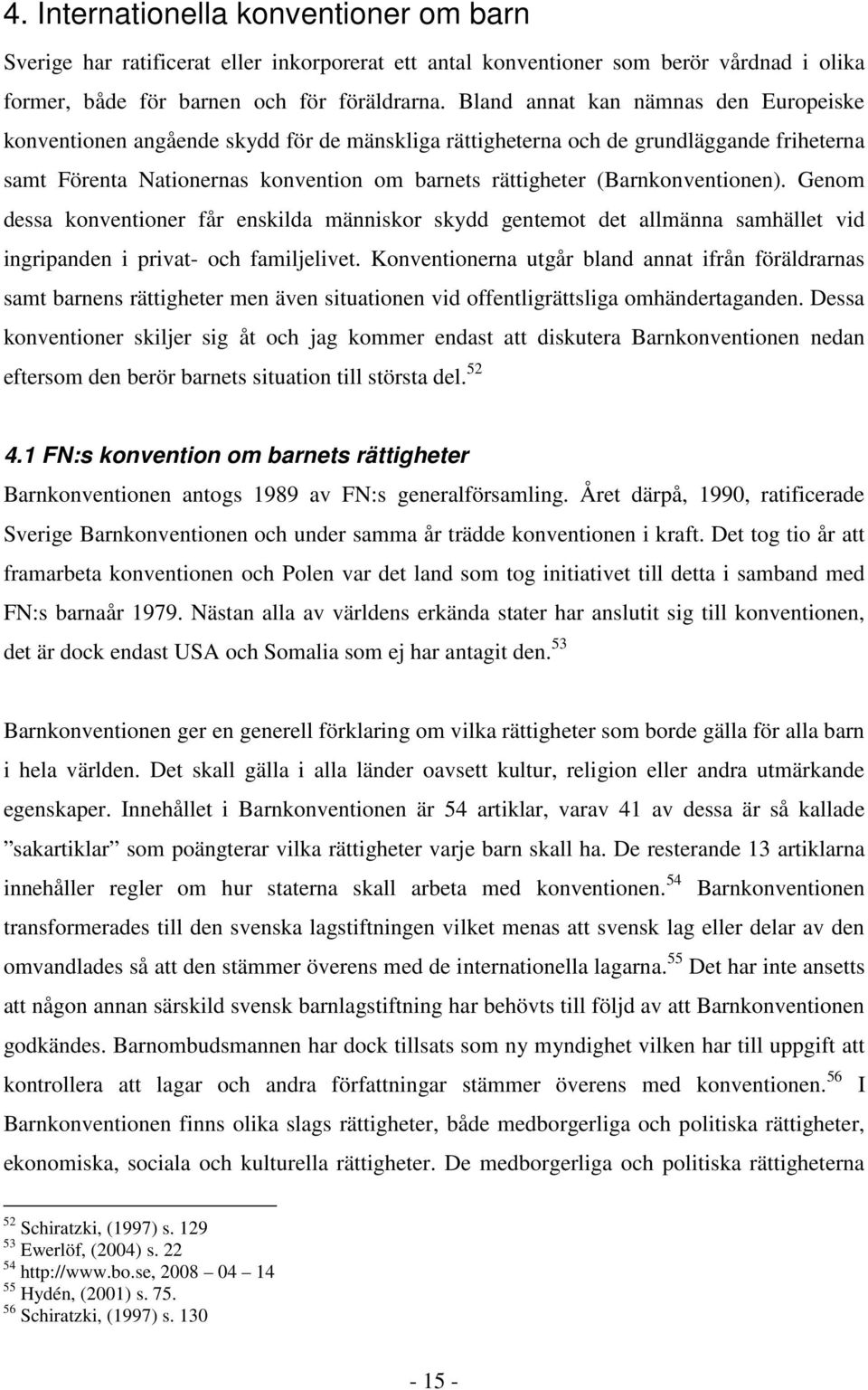 4. Internationella konventioner om barn

Sverige har ratificerat eller inkorporerat ett antal konventioner som berör vårdnad i olika former, både för barnen och för föräldrarna. Bland annat kan nämnas den Europeiske konventionen angående skydd för de mänskliga rättigheterna och de grundläggande friheterna samt Förenta Nationernas konvention om barnets rättigheter (Barnkonventionen). Genom dessa konventioner får enskilda människor skydd gentemot det allmänna samhället vid ingripanden i privat- och familjelivet. Konventionerna utgår bland annat ifrån föräldrarnas samt barnens rättigheter men även situationen vid offentligrättsliga omhändertaganden. Dessa konventioner skiljer sig åt och jag kommer endast att diskutera Barnkonventionen nedan eftersom den berör barnets situation till största del.$^{52}$

4.1 FN:s konvention om barnets rättigheter

Barnkonventionen antogs 1989 av FN:s generalförsamling. Året därpå, 1990, ratificerade Sverige Barnkonventionen och under samma år trädde konventionen i kraft. Det tog tio år att framarbeta konventionen och Polen var det land som tog initiativet till detta i samband med FN:s barnaår 1979. Nästan alla av världens erkända stater har anslutit sig till konventionen, det är dock endast USA och Somalia som ej har antagit den.$^{53}$

Barnkonventionen ger en generell förklaring om vilka rättigheter som borde gälla för alla barn i hela världen. Det skall gälla i alla länder oavsett kultur, religion eller andra utmärkande egenskaper. Innehållet i Barnkonventionen är 54 artiklar, varav 41 av dessa är så kallade ”sakartiklar” som poängterar vilka rättigheter varje barn skall ha. De resterande 13 artiklarna innehåller regler om hur staterna skall arbeta med konventionen.$^{54}$ Barnkonventionen transformerades till den svenska lagstiftningen vilket menas att svensk lag eller delar av den omvandlades så att den stämmer överens med de internationella lagarna.$^{55}$ Det har inte ansetts att någon annan särskild svensk barnlagstiftning har behövts till följd av att Barnkonventionen godkändes. Barnombudsmannen har dock tillsats som ny myndighet vilken har till uppgift att kontrollera att lagar och andra författningar stämmer överens med konventionen.$^{56}$ I Barnkonventionen finns olika slags rättigheter, både medborgerliga och politiska rättigheter, ekonomiska, sociala och kulturella rättigheter. De medborgerliga och politiska rättigheterna

$^{52}$ Schiratzki, (1997) s. 129
$^{53}$ Ewerlöf, (2004) s. 22
$^{54}$ http://www.bo.se, 2008 – 04 – 14
$^{55}$ Hydén, (2001) s. 75.
$^{56}$ Schiratzki, (1997) s. 130

- 15 -